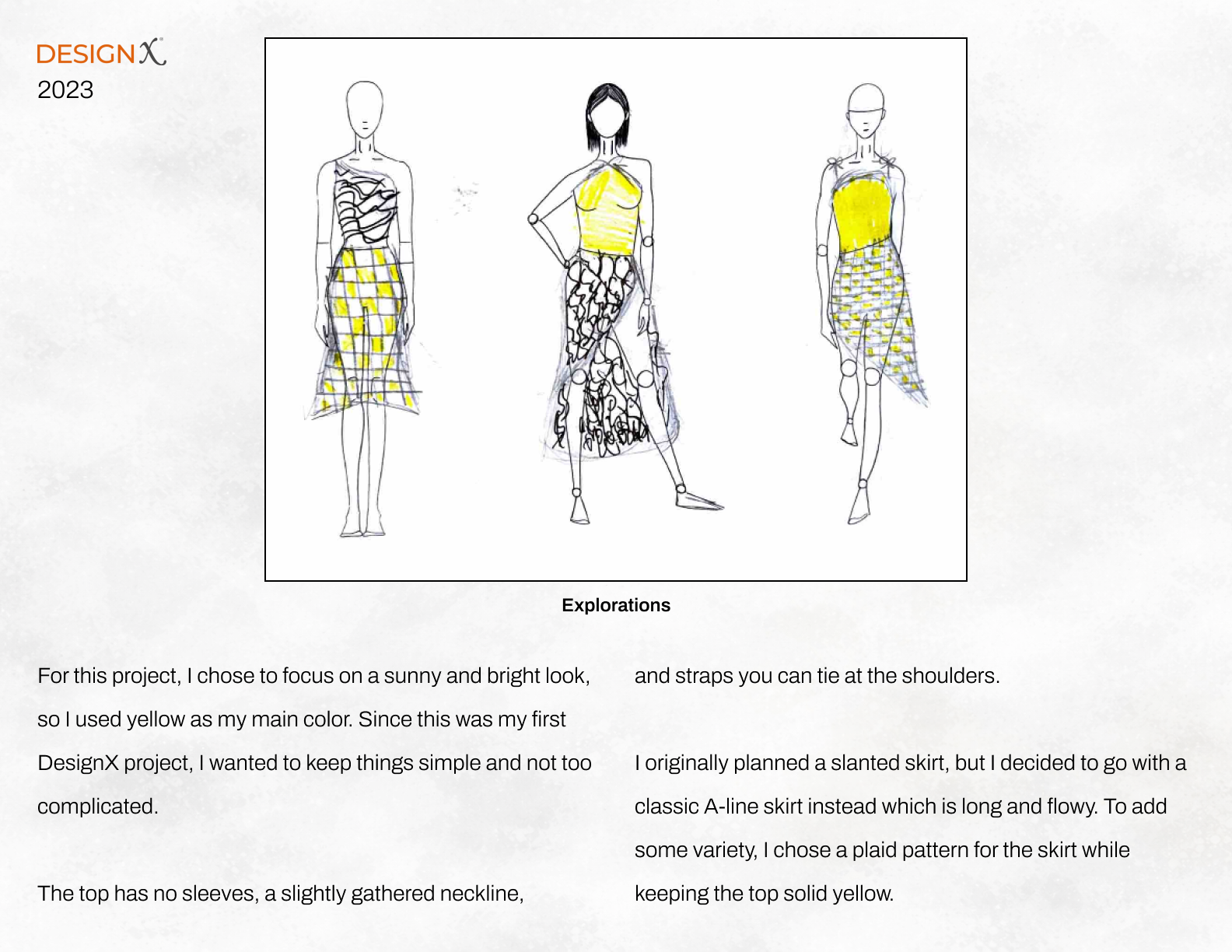 DESIGNX
2023

Explorations

For this project, I chose to focus on a sunny and bright look, so I used yellow as my main color. Since this was my first DesignX project, I wanted to keep things simple and not too complicated.

The top has no sleeves, a slightly gathered neckline, and straps you can tie at the shoulders.

I originally planned a slanted skirt, but I decided to go with a classic A-line skirt instead which is long and flowy. To add some variety, I chose a plaid pattern for the skirt while keeping the top solid yellow.